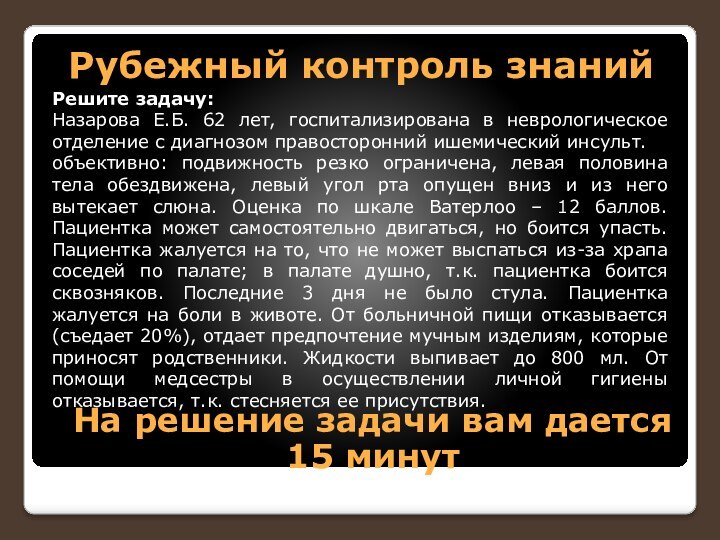 Рубежный контроль знаний

Решите задачу:
Назарова Е.Б. 62 лет, госпитализирована в неврологическое отделение с диагнозом правосторонний ишемический инсульт.
объективно: подвижность резко ограничена, левая половина тела обездвижена, левый угол рта опущен вниз и из него вытекает слюна. Оценка по шкале Ватерлоо – 12 баллов. Пациентка может самостоятельно двигаться, но боится упасть. Пациентка жалуется на то, что не может выспаться из-за храпа соседей по палате; в палате душно, т.к. пациентка боится сквозняков. Последние 3 дня не было стула. Пациентка жалуется на боли в животе. От больничной пищи отказывается (съедает 20%), отдает предпочтение мучным изделиям, которые приносят родственники. Жидкости выпивает до 800 мл. От помощи медсестры в осуществлении личной гигиены отказывается, т.к. стесняется ее присутствия.

На решение задачи вам дается 15 минут